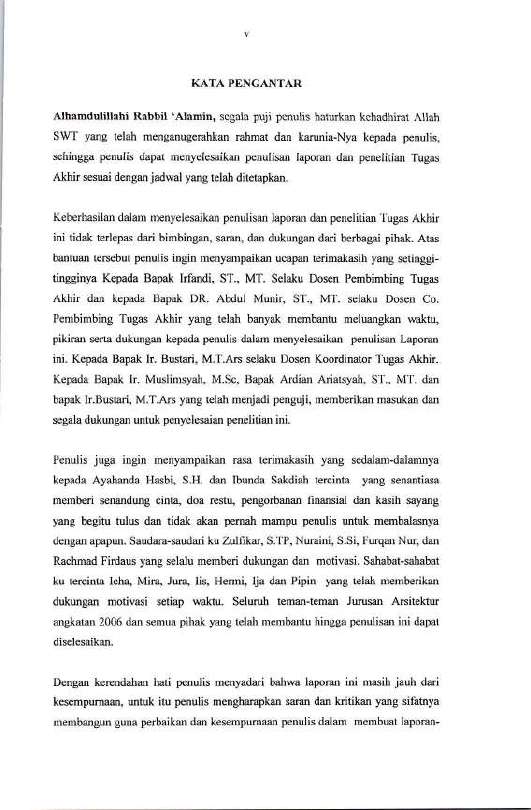 v

KATA PENGANTAR

Alhamdulillahi Rabbil 'Alamin, segala puji penulis haturkan kehadhirat Allah SWT yang telah menganugerahkan rahmat dan karunia-Nya kepada penulis, sehingga penulis dapat menyelesaikan penulisan laporan dan penelitian Tugas Akhir sesuai dengan jadwal yang telah ditetapkan.

Keberhasilan dalam menyelesaikan penulisan laporan dan penelitian Tugas Akhir ini tidak terlepas dari bimbingan, saran, dan dukungan dari berbagai pihak. Atas bantuan tersebut penulis ingin menyampaikan ucapan terimakasih yang setinggi-tingginya Kepada Bapak Irfandi, ST., MT. Selaku Dosen Pembimbing Tugas Akhir dan kepada Bapak DR. Abdul Munir, ST., MT. selaku Dosen Co. Pembimbing Tugas Akhir yang telah banyak membantu meluangkan waktu, pikiran serta dukungan kepada penulis dalam menyelesaikan penulisan Laporan ini. Kepada Bapak Ir. Bustari, M.T.Ars selaku Dosen Koordinator Tugas Akhir. Kepada Bapak Ir. Muslimsyah, M.Sc, Bapak Ardian Ariatsyah, ST., MT. dan bapak Ir.Bustari, M.T.Ars yang telah menjadi penguji, memberikan masukan dan segala dukungan untuk penyelesaian penelitian ini.

Penulis juga ingin menyampaikan rasa terimakasih yang sedalam-dalamnya kepada Ayahanda Hasbi, S.H. dan Ibunda Sakdiah tercinta yang senantiasa memberi senandung cinta, doa restu, pengorbanan finansial dan kasih sayang yang begitu tulus dan tidak akan pernah mampu penulis untuk membalasnya dengan apapun. Saudara-saudari ku Zulfikar, S.TP, Nuraini, S.Si, Furqan Nur, dan Rachmad Firdaus yang selalu memberi dukungan dan motivasi. Sahabat-sahabat ku tercinta Icha, Mira, Jura, Iis, Hermi, Ija dan Pipin yang telah memberikan dukungan motivasi setiap waktu. Seluruh teman-teman Jurusan Arsitektur angkatan 2006 dan semua pihak yang telah membantu hingga penulisan ini dapat diselesaikan.

Dengan kerendahan hati penulis menyadari bahwa laporan ini masih jauh dari kesempurnaan, untuk itu penulis mengharapkan saran dan kritikan yang sifatnya membangun guna perbaikan dan kesempurnaan penulis dalam membuat laporan-